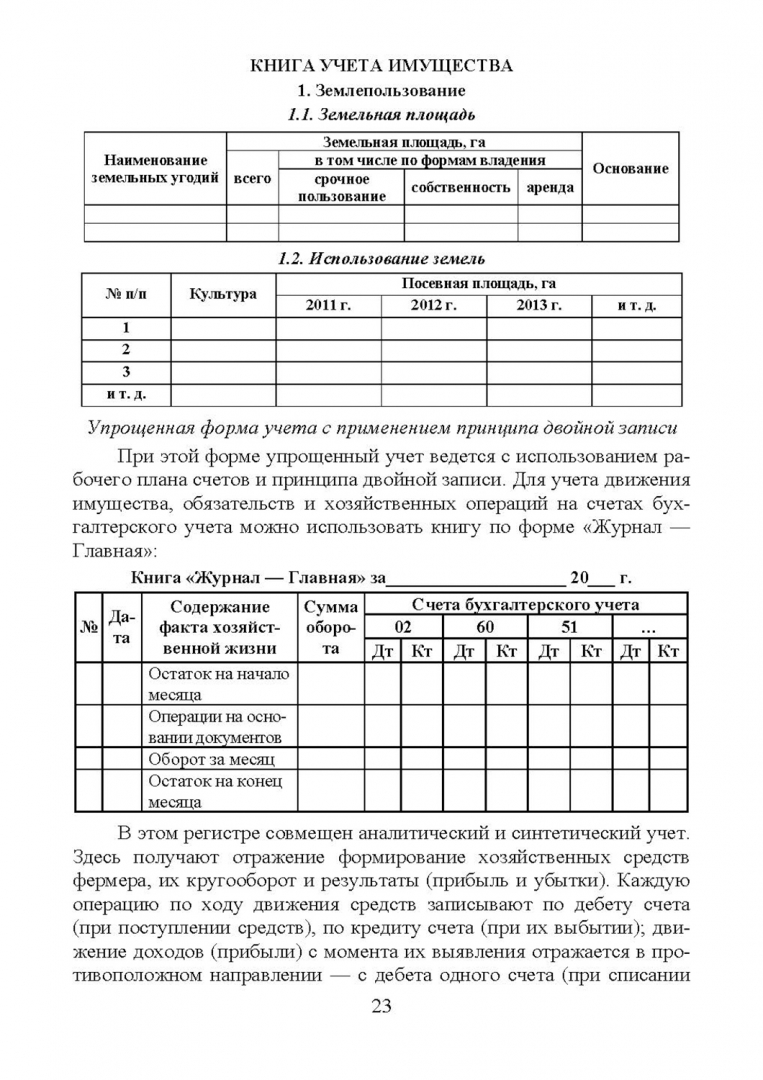 КНИГА УЧЕТА ИМУЩЕСТВА

1. Землепользование

1.1. Земельная площадь

| Наименование земельных угодий | Земельная площадь, га | | | | Основание |
|---|---|---|---|---|---|
| | всего | в том числе по формам владения | | | |
| | | срочное пользование | собственность | аренда | |
| | | | | | |
| | | | | | |

1.2. Использование земель

| № п/п | Культура | Посевная площадь, га | | | |
|---|---|---|---|---|---|
| | | 2011 г. | 2012 г. | 2013 г. | и т. д. |
| 1 | | | | | |
| 2 | | | | | |
| 3 | | | | | |
| и т. д. | | | | | |

Упрощенная форма учета с применением принципа двойной записи

При этой форме упрощенный учет ведется с использованием рабочего плана счетов и принципа двойной записи. Для учета движения имущества, обязательств и хозяйственных операций на счетах бухгалтерского учета можно использовать книгу по форме «Журнал — Главная»:

Книга «Журнал — Главная» за____________________ 20___ г.

| № | Дата | Содержание факта хозяйственной жизни | Сумма оборота | Счета бухгалтерского учета | | | | | | | |
|---|---|---|---|---|---|---|---|---|---|---|---|
| | | | | 02 | | 60 | | 51 | | … | |
| | | | | Дт | Кт | Дт | Кт | Дт | Кт | Дт | Кт |
| | | Остаток на начало месяца | | | | | | | | | |
| | | Операции на основании документов | | | | | | | | | |
| | | Оборот за месяц | | | | | | | | | |
| | | Остаток на конец месяца | | | | | | | | | |

В этом регистре совмещен аналитический и синтетический учет. Здесь получают отражение формирование хозяйственных средств фермера, их кругооборот и результаты (прибыль и убытки). Каждую операцию по ходу движения средств записывают по дебету счета (при поступлении средств), по кредиту счета (при их выбытии); движение доходов (прибыли) с момента их выявления отражается в противоположном направлении — с дебета одного счета (при списании

23